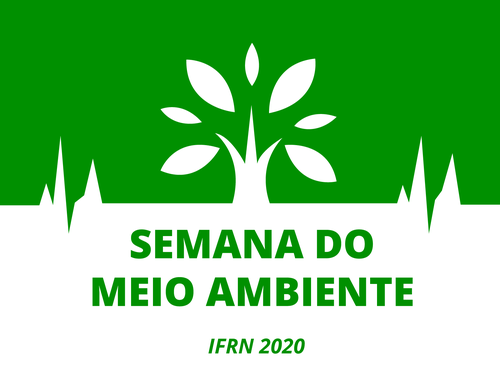 SEMANA DO
MEIO AMBIENTE

IFRN 2020